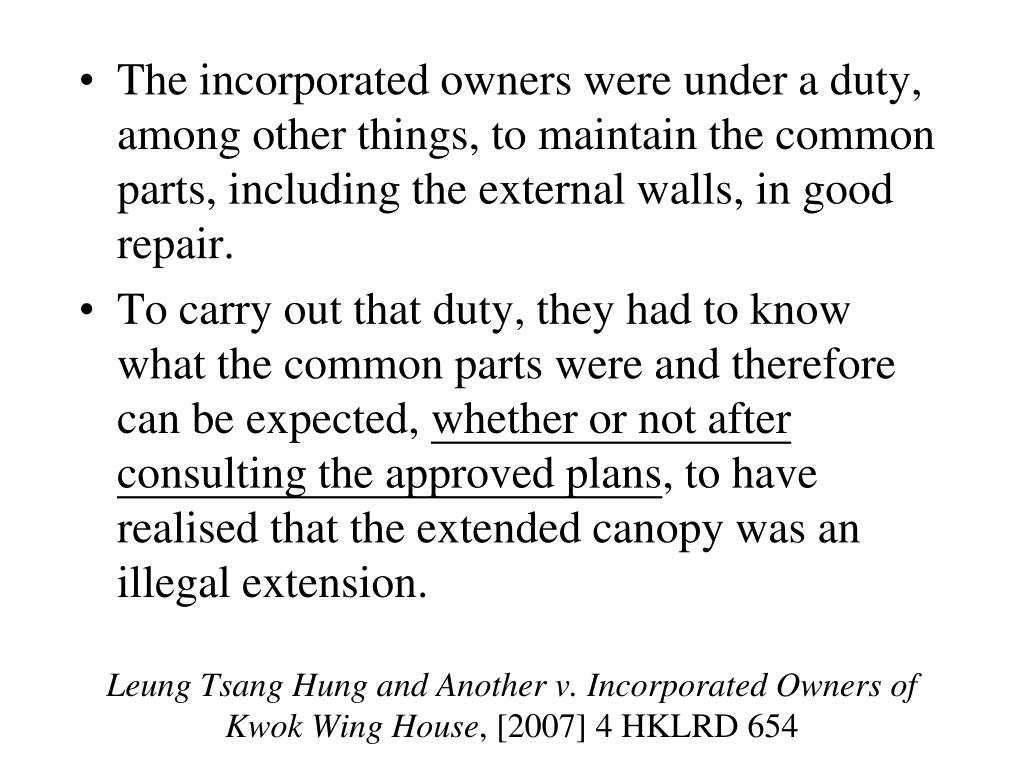 • The incorporated owners were under a duty, among other things, to maintain the common parts, including the external walls, in good repair.

• To carry out that duty, they had to know what the common parts were and therefore can be expected, whether or not after consulting the approved plans, to have realised that the extended canopy was an illegal extension.

Leung Tsang Hung and Another v. Incorporated Owners of Kwok Wing House, [2007] 4 HKLRD 654